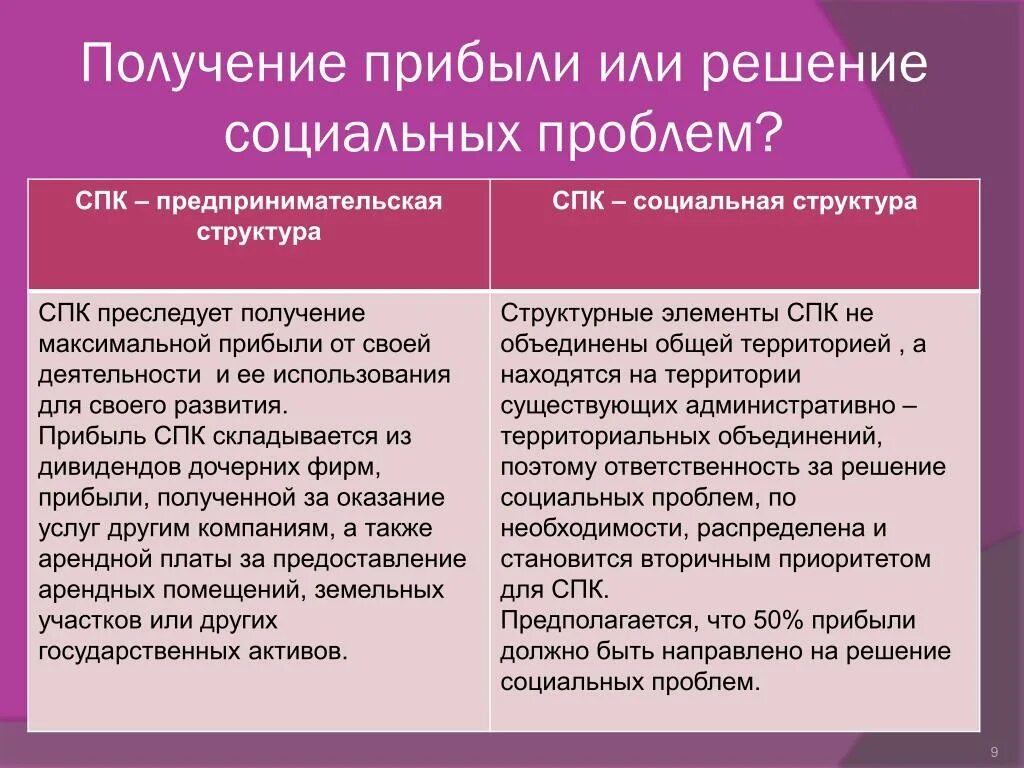 Получение прибыли или решение социальных проблем?

| СПК – предпринимательская структура | СПК – социальная структура |
|---|---|
| СПК преследует получение максимальной прибыли от своей деятельности и ее использования для своего развития. Прибыль СПК складывается из дивидендов дочерних фирм, прибыли, полученной за оказание услуг другим компаниям, а также арендной платы за предоставление арендных помещений, земельных участков или других государственных активов. | Структурные элементы СПК не объединены общей территорией , а находятся на территории существующих административно – территориальных объединений, поэтому ответственность за решение социальных проблем, по необходимости, распределена и становится вторичным приоритетом для СПК. Предполагается, что 50% прибыли должно быть направлено на решение социальных проблем. |

9